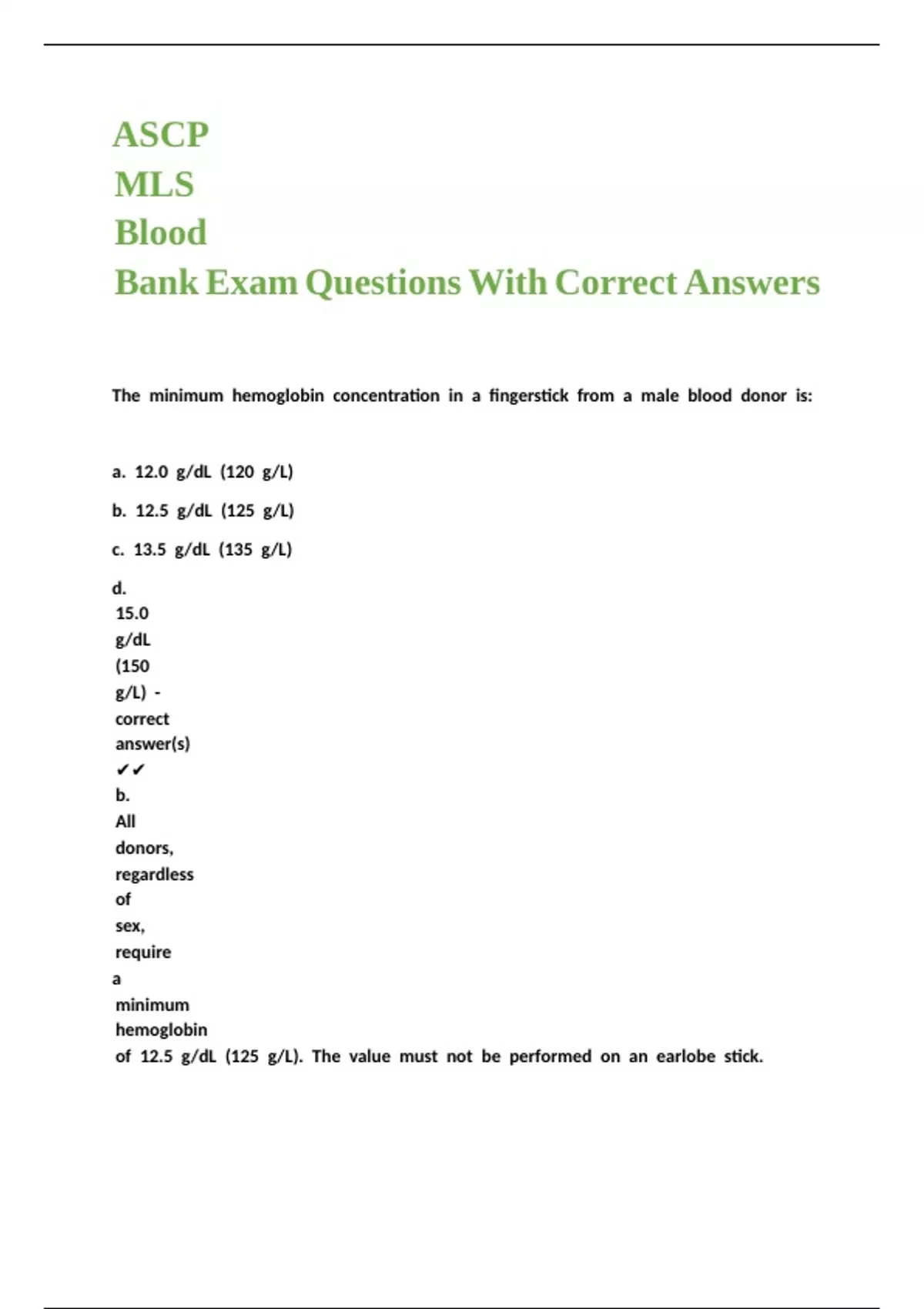 ASCP
MLS
Blood
Bank Exam Questions With Correct Answers

The minimum hemoglobin concentration in a fingerstick from a male blood donor is:

a. 12.0 g/dL (120 g/L)

b. 12.5 g/dL (125 g/L)

c. 13.5 g/dL (135 g/L)

d. 15.0 g/dL (150 g/L) - correct answer(s) ✔✔ b. All donors, regardless of sex, require a minimum hemoglobin of 12.5 g/dL (125 g/L). The value must not be performed on an earlobe stick.